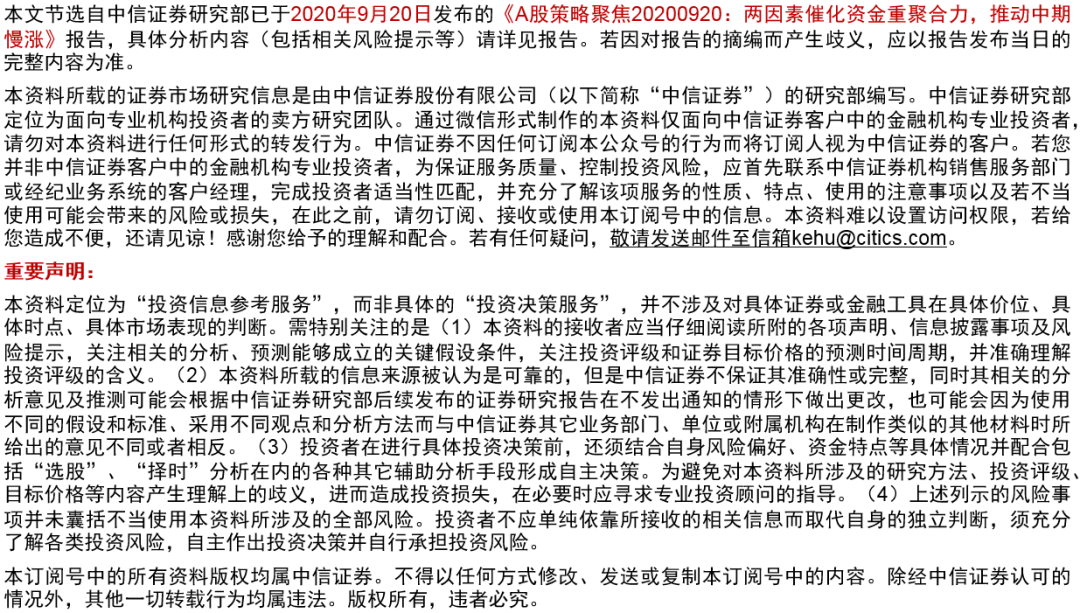 本文节选自中信证券研究部已于2020年9月20日发布的《A股策略聚焦20200920：两因素催化资金重聚合力，推动中期慢涨》报告，具体分析内容（包括相关风险提示等）请详见报告。若因对报告的摘编而产生歧义，应以报告发布当日的完整内容为准。

本资料所载的证券市场研究信息是由中信证券股份有限公司（以下简称“中信证券”）的研究部编写。中信证券研究部定位为面向专业机构投资者的卖方研究团队。通过微信形式制作的本资料仅面向中信证券客户中的金融机构专业投资者，请勿对本资料进行任何形式的转发行为。中信证券不因任何订阅本公众号的行为而将订阅人视为中信证券的客户。若您并非中信证券客户中的金融机构专业投资者，为保证服务质量、控制投资风险，应首先联系中信证券机构销售服务部门或经纪业务系统的客户经理，完成投资者适当性匹配，并充分了解该项服务的性质、特点、使用的注意事项以及若不当使用可能会带来的风险或损失，在此之前，请勿订阅、接收或使用本订阅号中的信息。本资料难以设置访问权限，若给您造成不便，还请见谅！感谢您给予的理解和配合。若有任何疑问，敬请发送邮件至信箱kehu@citics.com。

重要声明：

本资料定位为“投资信息参考服务”，而非具体的“投资决策服务”，并不涉及对具体证券或金融工具在具体价位、具体时点、具体市场表现的判断。需特别关注的是（1）本资料的接收者应当仔细阅读所附的各项声明、信息披露事项及风险提示，关注相关的分析、预测能够成立的关键假设条件，关注投资评级和证券目标价格的预测时间周期，并准确理解投资评级的含义。（2）本资料所载的信息来源被认为是可靠的，但是中信证券不保证其准确性或完整，同时其相关的分析意见及推测可能会根据中信证券研究部后续发布的证券研究报告在不发出通知的情形下做出更改，也可能会因为使用不同的假设和标准、采用不同观点和分析方法而与中信证券其它业务部门、单位或附属机构在制作类似的其他材料时所给出的意见不同或者相反。（3）投资者在进行具体投资决策前，还须结合自身风险偏好、资金特点等具体情况并配合包括“选股”、“择时”分析在内的各种其它辅助分析手段形成自主决策。为避免对本资料所涉及的研究方法、投资评级、目标价格等内容产生理解上的歧义，进而造成投资损失，在必要时应寻求专业投资顾问的指导。（4）上述列示的风险事项并未囊括不当使用本资料所涉及的全部风险。投资者不应单纯依靠所接收的相关信息而取代自身的独立判断，须充分了解各类投资风险，自主作出投资决策并自行承担投资风险。

本订阅号中的所有资料版权均属中信证券。不得以任何方式修改、发送或复制本订阅号中的内容。除经中信证券认可的情况外，其他一切转载行为均属违法。版权所有，违者必究。